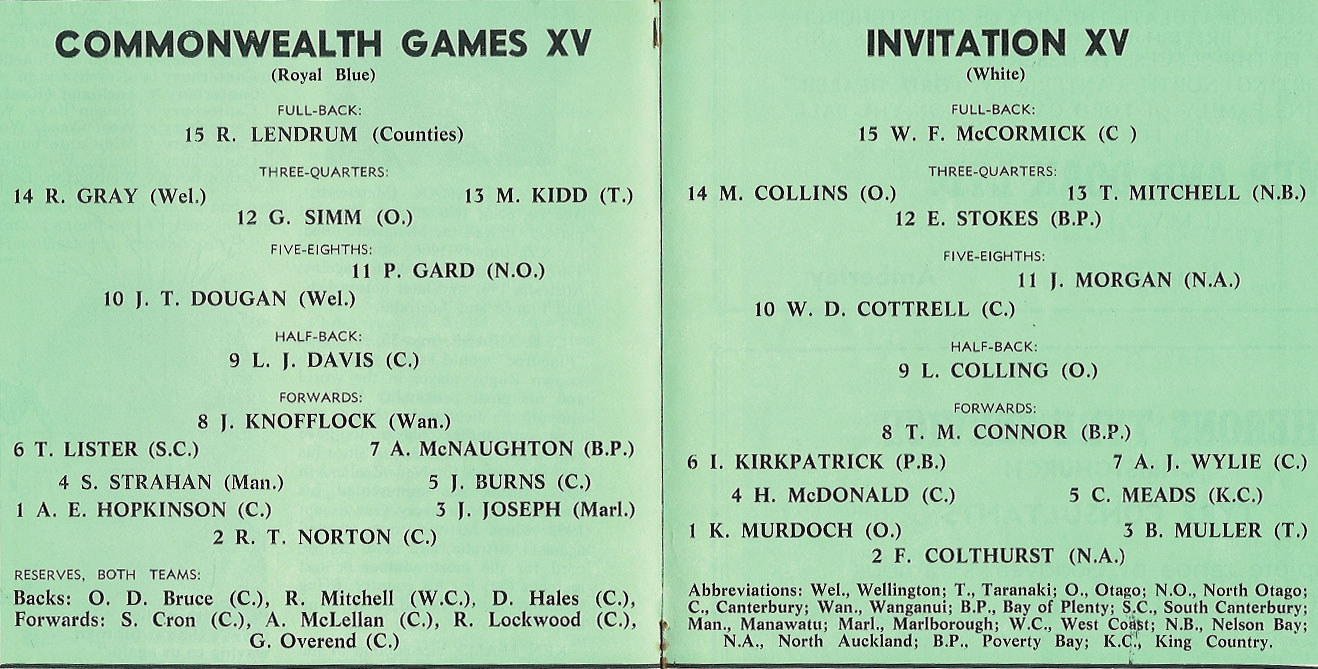 COMMONWEALTH GAMES XV
(Royal Blue)

FULL-BACK:
15 R. LENDRUM (Counties)

THREE-QUARTERS:
14 R. GRAY (Wel.)
13 M. KIDD (T.)
12 G. SIMM (O.)

FIVE-EIGHTHS:
11 P. GARD (N.O.)
10 J. T. DOUGAN (Wel.)

HALF-BACK:
9 L. J. DAVIS (C.)

FORWARDS:
8 J. KNOFFLOCK (Wan.)
6 T. LISTER (S.C.)
7 A. McNAUGHTON (B.P.)
4 S. STRAHAN (Man.)
5 J. BURNS (C.)
1 A. E. HOPKINSON (C.)
3 J. JOSEPH (Marl.)
2 R. T. NORTON (C.)

RESERVES, BOTH TEAMS:
Backs: O. D. Bruce (C.), R. Mitchell (W.C.), D. Hales (C.), Forwards: S. Cron (C.), A. McLellan (C.), R. Lockwood (C.), G. Overend (C.)

INVITATION XV
(White)

FULL-BACK:
15 W. F. McCORMICK (C )

THREE-QUARTERS:
14 M. COLLINS (O.)
13 T. MITCHELL (N.B.)
12 E. STOKES (B.P.)

FIVE-EIGHTHS:
11 J. MORGAN (N.A.)
10 W. D. COTTRELL (C.)

HALF-BACK:
9 L. COLLING (O.)

FORWARDS:
8 T. M. CONNOR (B.P.)
6 I. KIRKPATRICK (P.B.)
7 A. J. WYLIE (C.)
4 H. McDONALD (C.)
5 C. MEADS (K.C.)
1 K. MURDOCH (O.)
3 B. MULLER (T.)
2 F. COLTHURST (N.A.)

Abbreviations: Wel., Wellington; T., Taranaki; O., Otago; N.O., North Otago; C., Canterbury; Wan., Wanganui; B.P., Bay of Plenty; S.C., South Canterbury; Man., Manawatu; Marl., Marlborough; W.C., West Coast; N.B., Nelson Bay; N.A., North Auckland; B.P., Poverty Bay; K.C., King Country.